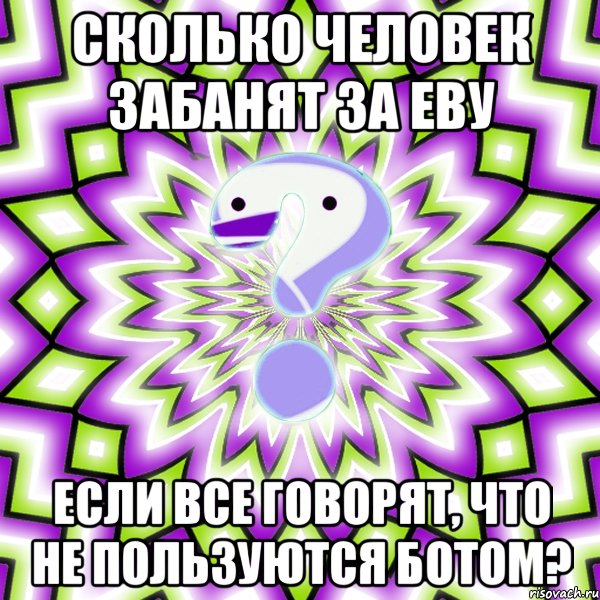 СКОЛЬКО ЧЕЛОВЕК ЗАБАНЯТ ЗА ЕВУ

ЕСЛИ ВСЕ ГОВОРЯТ, ЧТО НЕ ПОЛЬЗУЮТСЯ БОТОМ?

risovach.ru